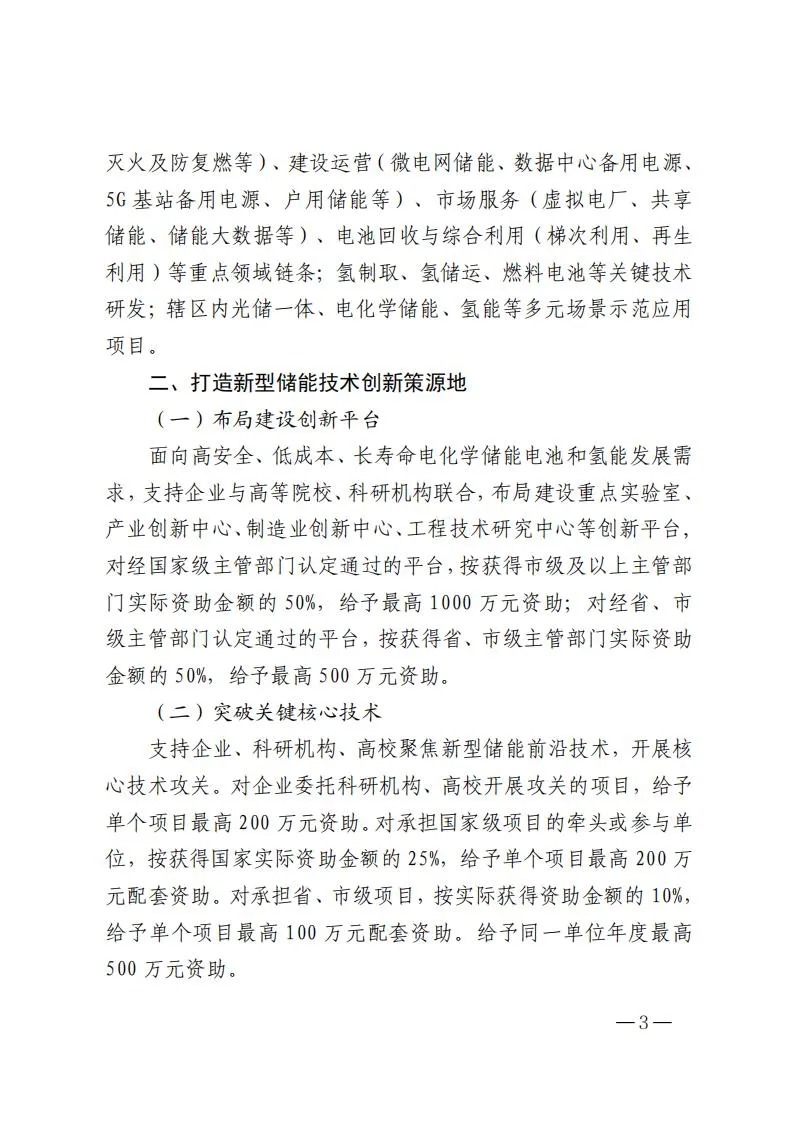 灭火及防复燃等）、建设运营（微电网储能、数据中心备用电源、5G基站备用电源、户用储能等）、市场服务（虚拟电厂、共享储能、储能大数据等）、电池回收与综合利用（梯次利用、再生利用）等重点领域链条；氢制取、氢储运、燃料电池等关键技术研发；辖区内光储一体、电化学储能、氢能等多元场景示范应用项目。

二、打造新型储能技术创新策源地

（一）布局建设创新平台

面向高安全、低成本、长寿命电化学储能电池和氢能发展需求，支持企业与高等院校、科研机构联合，布局建设重点实验室、产业创新中心、制造业创新中心、工程技术研究中心等创新平台，对经国家级主管部门认定通过的平台，按获得市级及以上主管部门实际资助金额的50%，给予最高1000万元资助；对经省、市级主管部门认定通过的平台，按获得省、市级主管部门实际资助金额的50%，给予最高500万元资助。

（二）突破关键核心技术

支持企业、科研机构、高校聚焦新型储能前沿技术，开展核心技术攻关。对企业委托科研机构、高校开展攻关的项目，给予单个项目最高200万元资助。对承担国家级项目的牵头或参与单位，按获得国家实际资助金额的25%，给予单个项目最高200万元配套资助。对承担省、市级项目，按实际获得资助金额的10%，给予单个项目最高100万元配套资助。给予同一单位年度最高500万元资助。

—3—